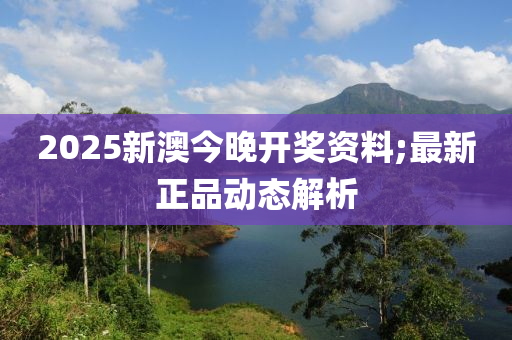 2025新澳今晚开奖资料;最新正品动态解析